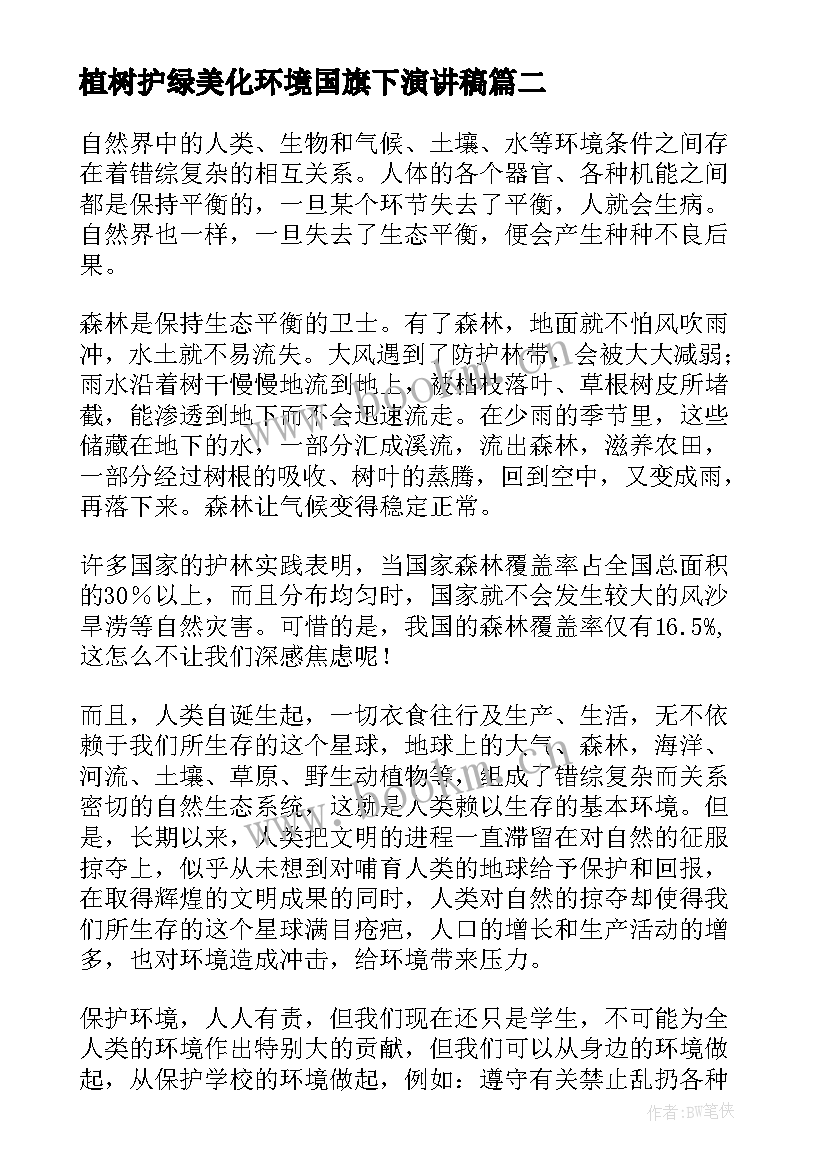 植树护绿美化环境国旗下演讲稿篇二

自然界中的人类、生物和气候、土壤、水等环境条件之间存在着错综复杂的相互关系。人体的各个器官、各种机能之间都是保持平衡的，一旦某个环节失去了平衡，人就会生病。自然界也一样，一旦失去了生态平衡，便会产生种种不良后果。

森林是保持生态平衡的卫士。有了森林，地面就不怕风吹雨冲，水土就不易流失。大风遇到了防护林带，会被大大减弱；雨水沿着树干慢慢地流到地上，被枯枝落叶、草根树皮所堵截，能渗透到地下而不会迅速流走。在少雨的季节里，这些储藏在地下的水，一部分汇成溪流，流出森林，滋养农田，一部分经过树根的吸收、树叶的蒸腾，回到空中，又变成雨，再落下来。森林让气候变得稳定正常。

许多国家的护林实践表明，当国家森林覆盖率占全国总面积的30％以上，而且分布均匀时，国家就不会发生较大的风沙旱涝等自然灾害。可惜的是，我国的森林覆盖率仅有16.5%，这怎么不让我们深感焦虑呢！

而且，人类自诞生起，一切衣食往行及生产、生活，无不依赖于我们所生存的这个星球，地球上的大气、森林，海洋、河流、土壤、草原、野生动植物等，组成了错综复杂而关系密切的自然生态系统，这就是人类赖以生存的基本环境。但是，长期以来，人类把文明的进程一直滞留在对自然的征服掠夺上，似乎从未想到对哺育人类的地球给予保护和回报，在取得辉煌的文明成果的同时，人类对自然的掠夺却使得我们所生存的这个星球满目疮疤，人口的增长和生产活动的增多，也对环境造成冲击，给环境带来压力。

保护环境，人人有责，但我们现在还只是学生，不可能为全人类的环境作出特别大的贡献，但我们可以从身边的环境做起，从保护学校的环境做起，例如：遵守有关禁止乱扔各种

作者：BW笔侠